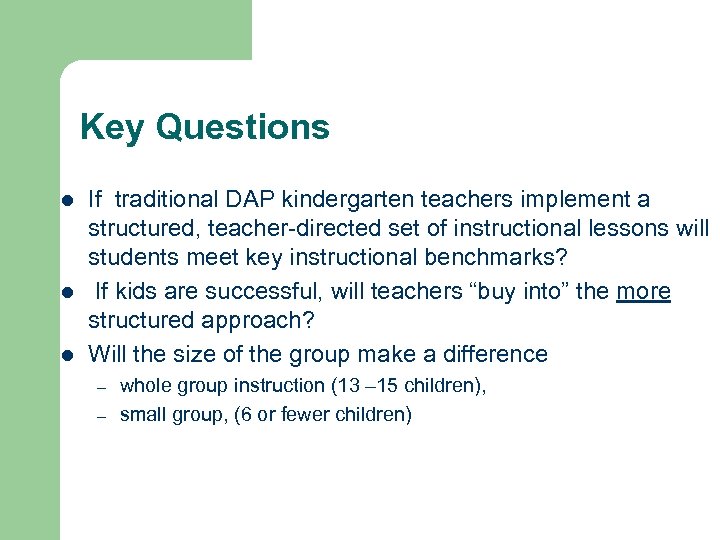 Key Questions

- If traditional DAP kindergarten teachers implement a structured, teacher-directed set of instructional lessons will students meet key instructional benchmarks?
- If kids are successful, will teachers “buy into” the more structured approach?
- Will the size of the group make a difference
  – whole group instruction (13 –15 children),
  – small group, (6 or fewer children)